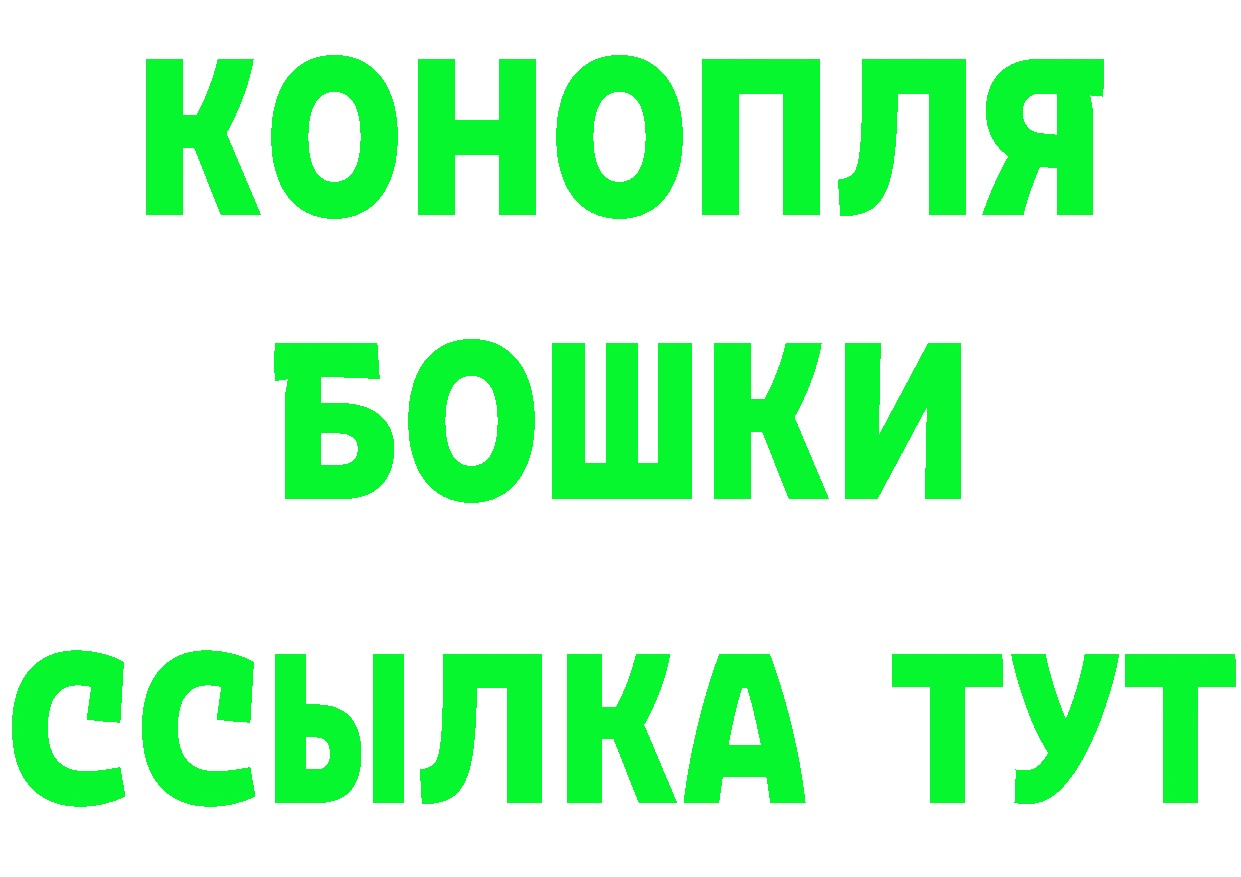 КОНОПЛЯ
БОШКИ
ССЫЛКА ТУТ